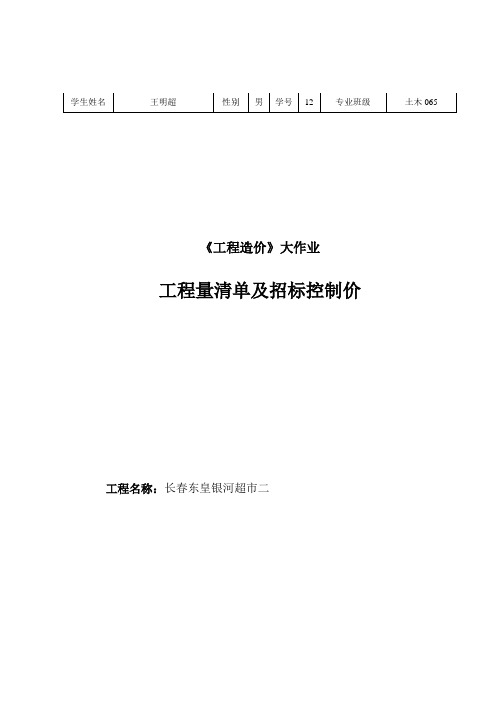 | 学生姓名 | 王明超 | 性别 | 男 | 学号 | 12 | 专业班级 | 土木 065 |
|---|---|---|---|---|---|---|---|

《工程造价》大作业

工程量清单及招标控制价

工程名称：长春东皇银河超市二